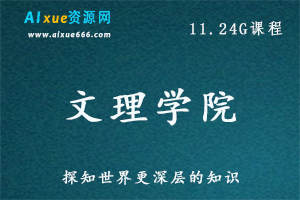 AIxue资源网
www.aixue666.com

11.24G课程

文理学院

探知世界更深层的知识